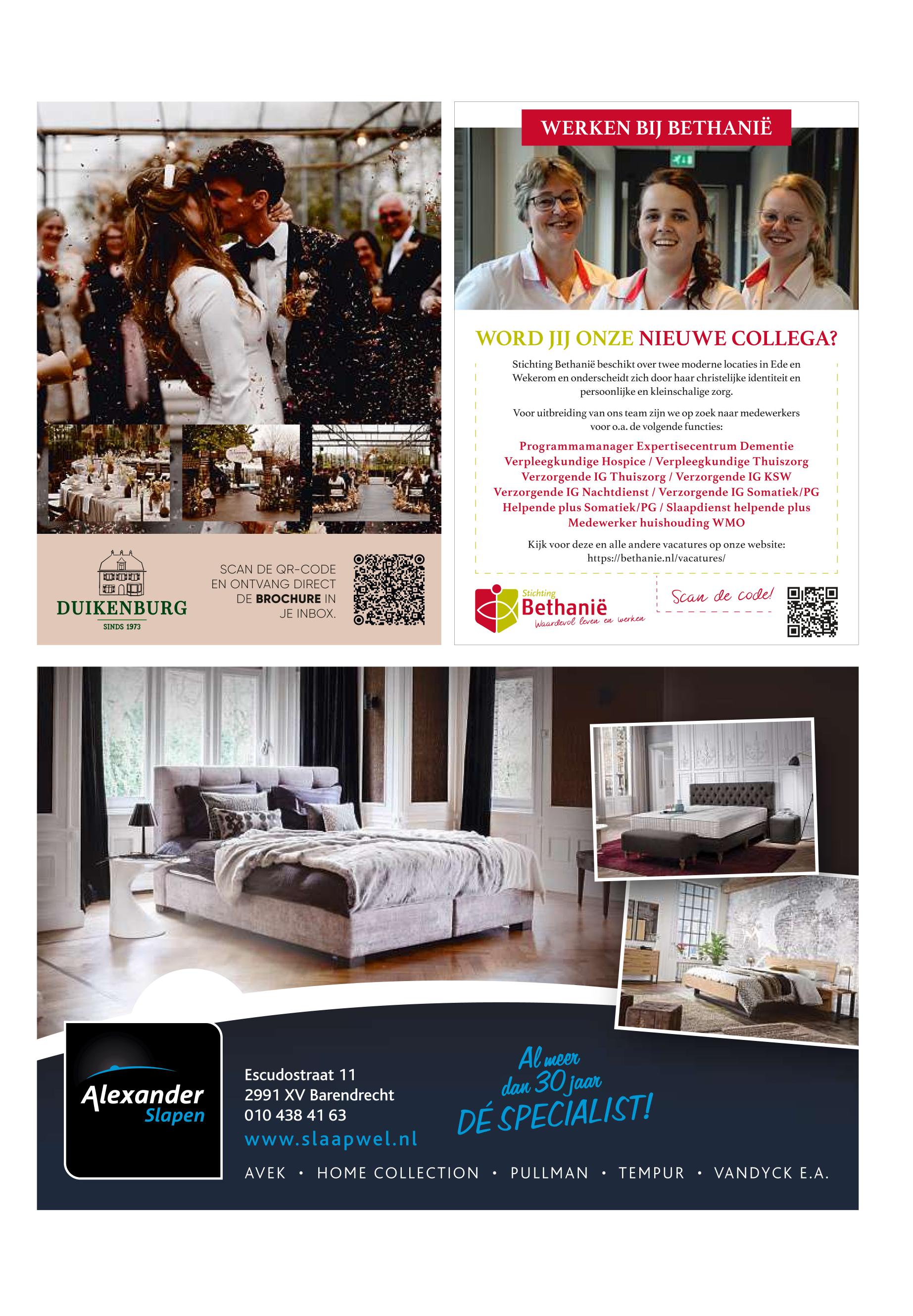 DUIKENBURG
SINDS 1973

SCAN DE QR-CODE EN ONTVANG DIRECT DE BROCHURE IN JE INBOX.

WERKEN BIJ BETHANIË

WORD JIJ ONZE NIEUWE COLLEGA?

Stichting Bethanië beschikt over twee moderne locaties in Ede en Wekerom en onderscheidt zich door haar christelijke identiteit en persoonlijke en kleinschalige zorg.

Voor uitbreiding van ons team zijn we op zoek naar medewerkers voor o.a. de volgende functies:

Programmamanager Expertisecentrum Dementie
Verpleegkundige Hospice / Verpleegkundige Thuiszorg
Verzorgende IG Thuiszorg / Verzorgende IG KSW
Verzorgende IG Nachtdienst / Verzorgende IG Somatiek/PG
Helpende plus Somatiek/PG / Slaapdienst helpende plus
Medewerker huishouding WMO

Kijk voor deze en alle andere vacatures op onze website: https://bethanie.nl/vacatures/

Stichting Bethanië
Waardevol leven en werken

Scan de code!

Alexander Slapen

Escudostraat 11
2991 XV Barendrecht
010 438 41 63
www.slaapwel.nl

Al meer dan 30 jaar DÉ SPECIALIST!

AVEK • HOME COLLECTION • PULLMAN • TEMPUR • VANDYCK E.A.